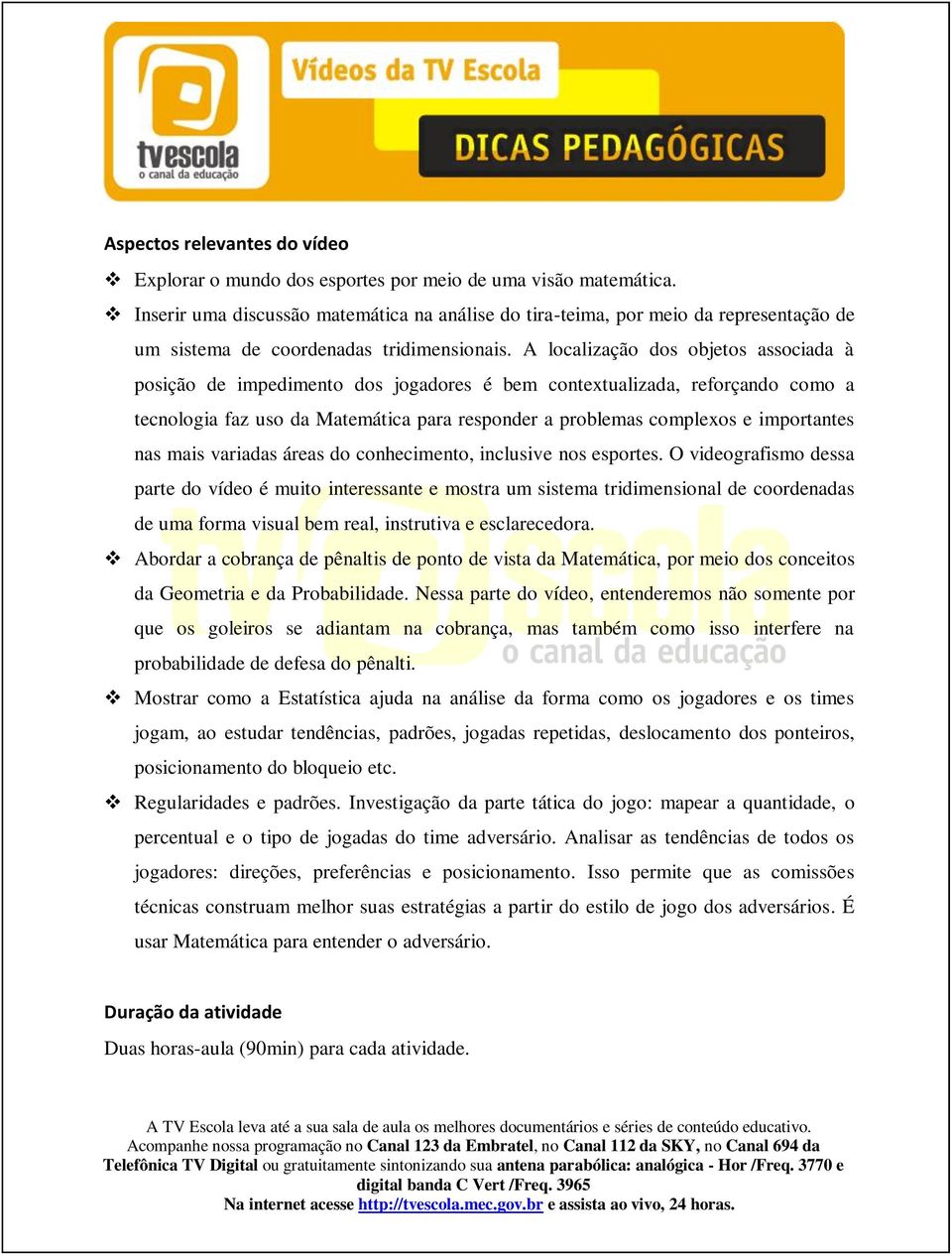 tvescola
o canal da educação

Vídeos da TV Escola

DICAS PEDAGÓGICAS

Aspectos relevantes do vídeo

❖ Explorar o mundo dos esportes por meio de uma visão matemática.

❖ Inserir uma discussão matemática na análise do tira-teima, por meio da representação de um sistema de coordenadas tridimensionais. A localização dos objetos associada à posição de impedimento dos jogadores é bem contextualizada, reforçando como a tecnologia faz uso da Matemática para responder a problemas complexos e importantes nas mais variadas áreas do conhecimento, inclusive nos esportes. O videografismo dessa parte do vídeo é muito interessante e mostra um sistema tridimensional de coordenadas de uma forma visual bem real, instrutiva e esclarecedora.

❖ Abordar a cobrança de pênaltis de ponto de vista da Matemática, por meio dos conceitos da Geometria e da Probabilidade. Nessa parte do vídeo, entenderemos não somente por que os goleiros se adiantam na cobrança, mas também como isso interfere na probabilidade de defesa do pênalti.

❖ Mostrar como a Estatística ajuda na análise da forma como os jogadores e os times jogam, ao estudar tendências, padrões, jogadas repetidas, deslocamento dos ponteiros, posicionamento do bloqueio etc.

❖ Regularidades e padrões. Investigação da parte tática do jogo: mapear a quantidade, o percentual e o tipo de jogadas do time adversário. Analisar as tendências de todos os jogadores: direções, preferências e posicionamento. Isso permite que as comissões técnicas construam melhor suas estratégias a partir do estilo de jogo dos adversários. É usar Matemática para entender o adversário.

Duração da atividade

Duas horas-aula (90min) para cada atividade.

A TV Escola leva até a sua sala de aula os melhores documentários e séries de conteúdo educativo.
Acompanhe nossa programação no Canal 123 da Embratel, no Canal 112 da SKY, no Canal 694 da Telefônica TV Digital ou gratuitamente sintonizando sua antena parabólica: analógica - Hor /Freq. 3770 e digital banda C Vert /Freq. 3965
Na internet acesse http://tvescola.mec.gov.br e assista ao vivo, 24 horas.